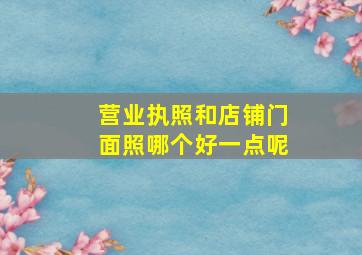 营业执照和店铺门面照哪个好一点呢